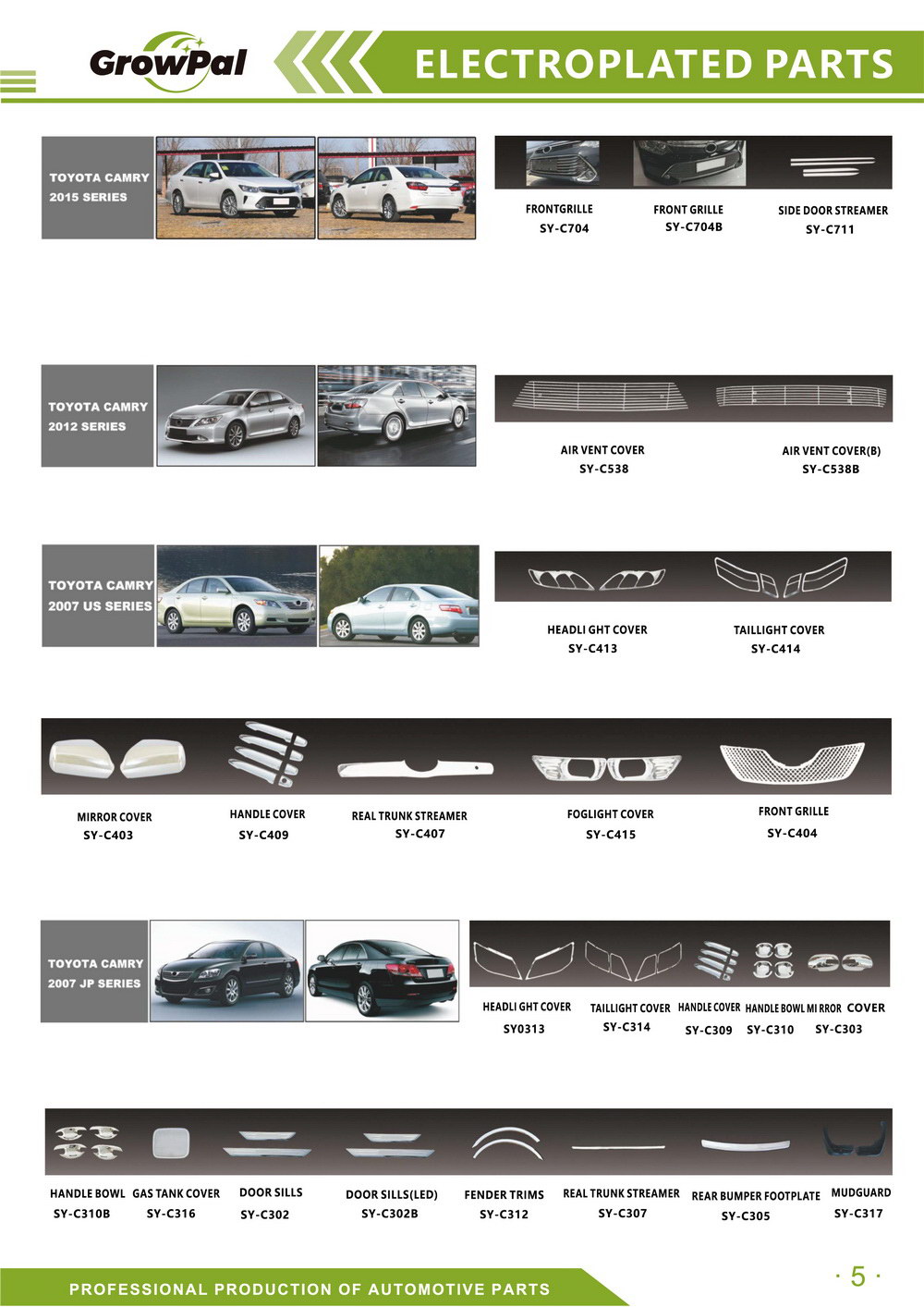 GrowPal

ELECTROPLATED PARTS

TOYOTA CAMRY
2015 SERIES

FRONTGRILLE
SY-C704

FRONT GRILLE
SY-C704B

SIDE DOOR STREAMER
SY-C711

TOYOTA CAMRY
2012 SERIES

AIR VENT COVER
SY-C538

AIR VENT COVER(B)
SY-C538B

TOYOTA CAMRY
2007 US SERIES

HEADLI GHT COVER
SY-C413

TAILLIGHT COVER
SY-C414

MIRROR COVER
SY-C403

HANDLE COVER
SY-C409

REAL TRUNK STREAMER
SY-C407

FOGLIGHT COVER
SY-C415

FRONT GRILLE
SY-C404

TOYOTA CAMRY
2007 JP SERIES

HEADLI GHT COVER
SY0313

TAILLIGHT COVER
SY-C314

HANDLE COVER
SY-C309

HANDLE BOWL
SY-C310

MI RROR COVER
SY-C303

HANDLE BOWL
SY-C310B

GAS TANK COVER
SY-C316

DOOR SILLS
SY-C302

DOOR SILLS(LED)
SY-C302B

FENDER TRIMS
SY-C312

REAL TRUNK STREAMER
SY-C307

REAR BUMPER FOOTPLATE
SY-C305

MUDGUARD
SY-C317

PROFESSIONAL PRODUCTION OF AUTOMOTIVE PARTS

· 5 ·